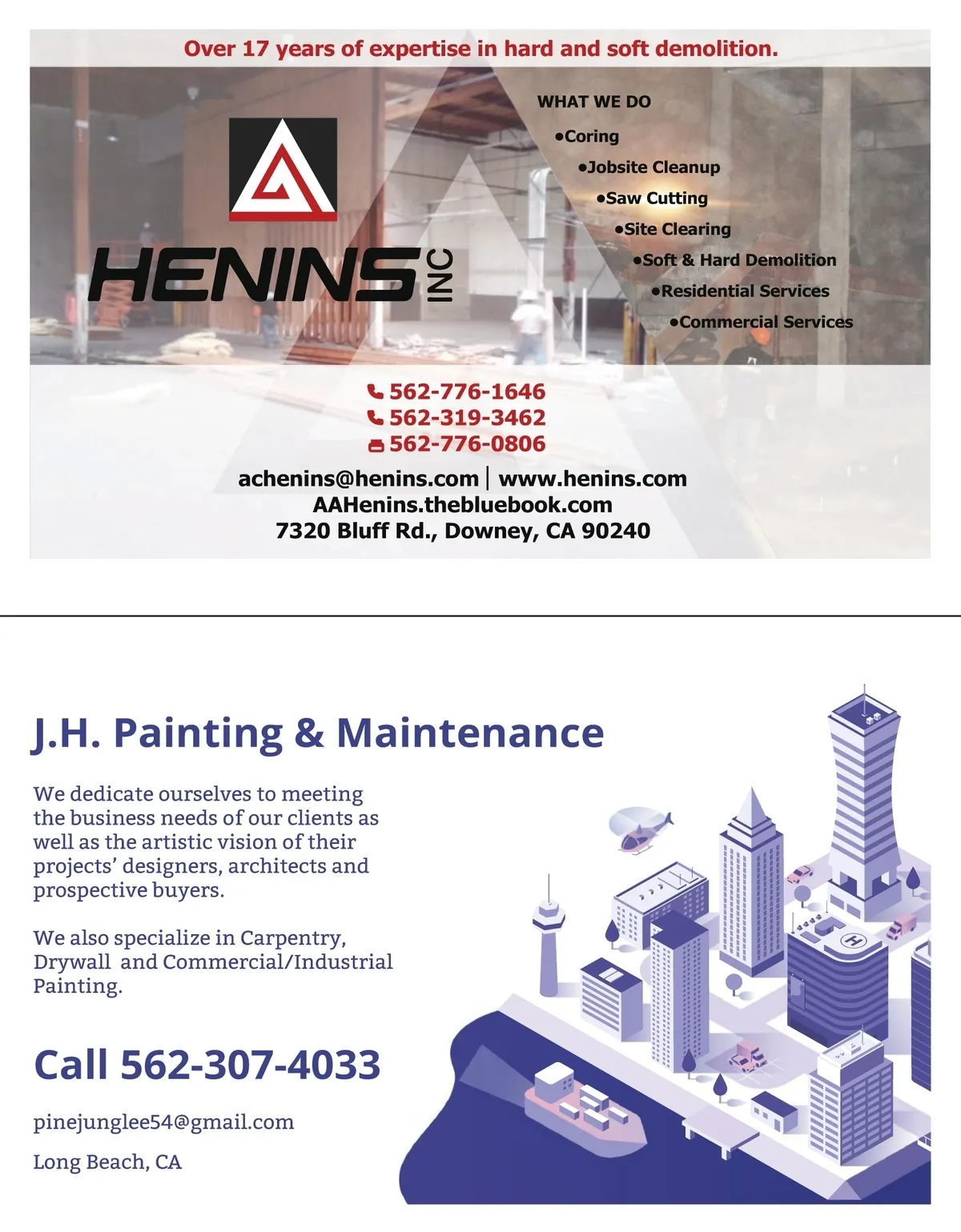 Over 17 years of expertise in hard and soft demolition.

HENINS INC

WHAT WE DO
• Coring
• Jobsite Cleanup
• Saw Cutting
• Site Clearing
• Soft & Hard Demolition
• Residential Services
• Commercial Services

562-776-1646
562-319-3462
562-776-0806

achenins@henins.com | www.henins.com
AAHenins.thebluebook.com
7320 Bluff Rd., Downey, CA 90240

J.H. Painting & Maintenance

We dedicate ourselves to meeting the business needs of our clients as well as the artistic vision of their projects' designers, architects and prospective buyers.

We also specialize in Carpentry, Drywall and Commercial/Industrial Painting.

Call 562-307-4033

pinejunglee54@gmail.com

Long Beach, CA